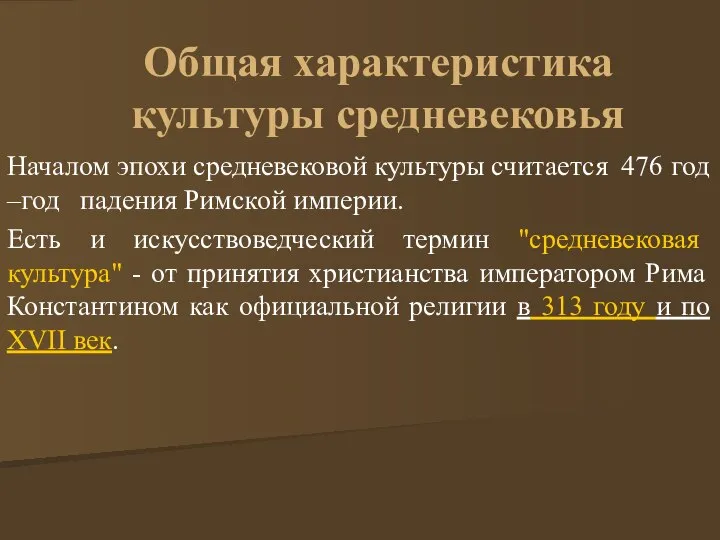 Общая характеристика культуры средневековья

Началом эпохи средневековой культуры считается 476 год –год падения Римской империи.

Есть и искусствоведческий термин "средневековая культура" - от принятия христианства императором Рима Константином как официальной религии в 313 году и по XVII век.